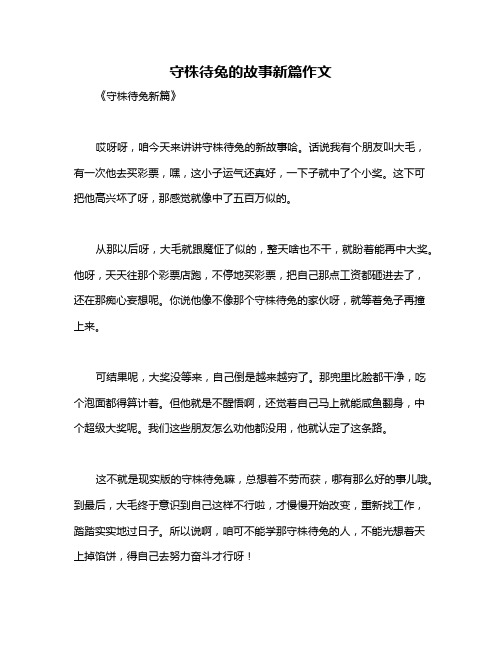 守株待兔的故事新篇作文

《守株待兔新篇》

哎呀呀，咱今天来讲讲守株待兔的新故事哈。话说我有个朋友叫大毛，有一次他去买彩票，嘿，这小子运气还真好，一下子就中了个小奖。这下可把他高兴坏了呀，那感觉就像中了五百万似的。

从那以后呀，大毛就跟魔怔了似的，整天啥也不干，就盼着能再中大奖。他呀，天天往那个彩票店跑，不停地买彩票，把自己那点工资都砸进去了，还在那痴心妄想呢。你说他像不像那个守株待兔的家伙呀，就等着兔子再撞上来。

可结果呢，大奖没等来，自己倒是越来越穷了。那兜里比脸都干净，吃个泡面都得算计着。但他就是不醒悟啊，还觉着自己马上就能咸鱼翻身，中个超级大奖呢。我们这些朋友怎么劝他都没用，他就认定了这条路。

这不就是现实版的守株待兔嘛，总想着不劳而获，哪有那么好的事儿哦。到最后，大毛终于意识到自己这样不行啦，才慢慢开始改变，重新找工作，踏踏实实地过日子。所以说啊，咱可不能学那守株待兔的人，不能光想着天上掉馅饼，得自己去努力奋斗才行呀！